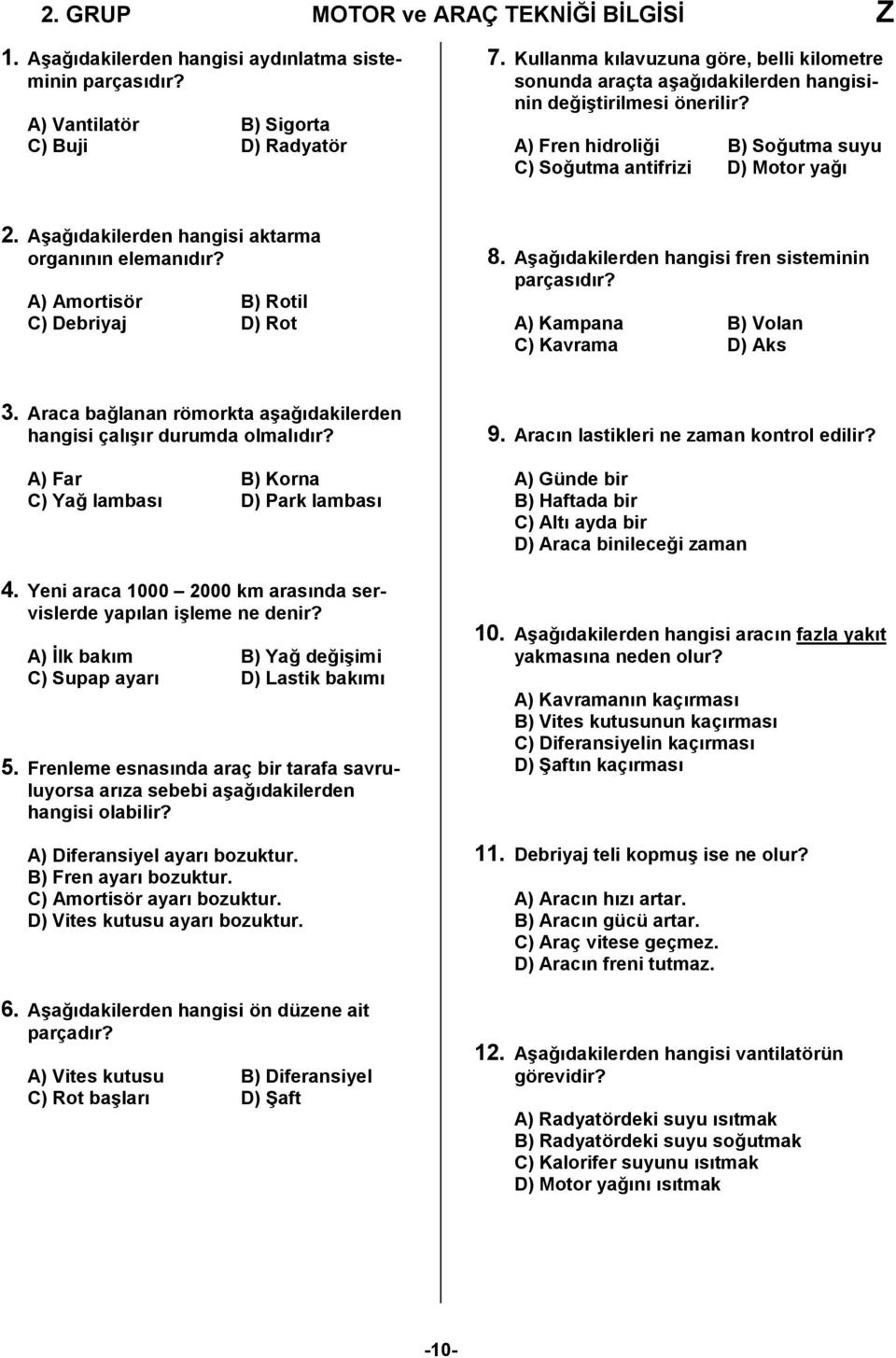 2. GRUP MOTOR ve ARAÇ TEKNİĞİ BİLGİSİ Z

1. Aşağıdakilerden hangisi aydınlatma sisteminin parçasıdır?

A) Vantilatör B) Sigorta
C) Buji D) Radyatör

2. Aşağıdakilerden hangisi aktarma organının elemanıdır?

A) Amortisör B) Rotil
C) Debriyaj D) Rot

3. Araca bağlanan römorkta aşağıdakilerden hangisi çalışır durumda olmalıdır?

A) Far B) Korna
C) Yağ lambası D) Park lambası

4. Yeni araca 1000 – 2000 km arasında servislerde yapılan işleme ne denir?

A) İlk bakım B) Yağ değişimi
C) Supap ayarı D) Lastik bakımı

5. Frenleme esnasında araç bir tarafa savruluyorsa arıza sebebi aşağıdakilerden hangisi olabilir?

A) Diferansiyel ayarı bozuktur.
B) Fren ayarı bozuktur.
C) Amortisör ayarı bozuktur.
D) Vites kutusu ayarı bozuktur.

6. Aşağıdakilerden hangisi ön düzene ait parçadır?

A) Vites kutusu B) Diferansiyel
C) Rot başları D) Şaft

7. Kullanma kılavuzuna göre, belli kilometre sonunda araçta aşağıdakilerden hangisinin değiştirilmesi önerilir?

A) Fren hidroliği B) Soğutma suyu
C) Soğutma antifrizi D) Motor yağı

8. Aşağıdakilerden hangisi fren sisteminin parçasıdır?

A) Kampana B) Volan
C) Kavrama D) Aks

9. Aracın lastikleri ne zaman kontrol edilir?

A) Günde bir
B) Haftada bir
C) Altı ayda bir
D) Araca binileceği zaman

10. Aşağıdakilerden hangisi aracın fazla yakıt yakmasına neden olur?

A) Kavramanın kaçırması
B) Vites kutusunun kaçırması
C) Diferansiyelin kaçırması
D) Şaftın kaçırması

11. Debriyaj teli kopmuş ise ne olur?

A) Aracın hızı artar.
B) Aracın gücü artar.
C) Araç vitese geçmez.
D) Aracın freni tutmaz.

12. Aşağıdakilerden hangisi vantilatörün görevidir?

A) Radyatördeki suyu ısıtmak
B) Radyatördeki suyu soğutmak
C) Kalorifer suyunu ısıtmak
D) Motor yağını ısıtmak

-10-